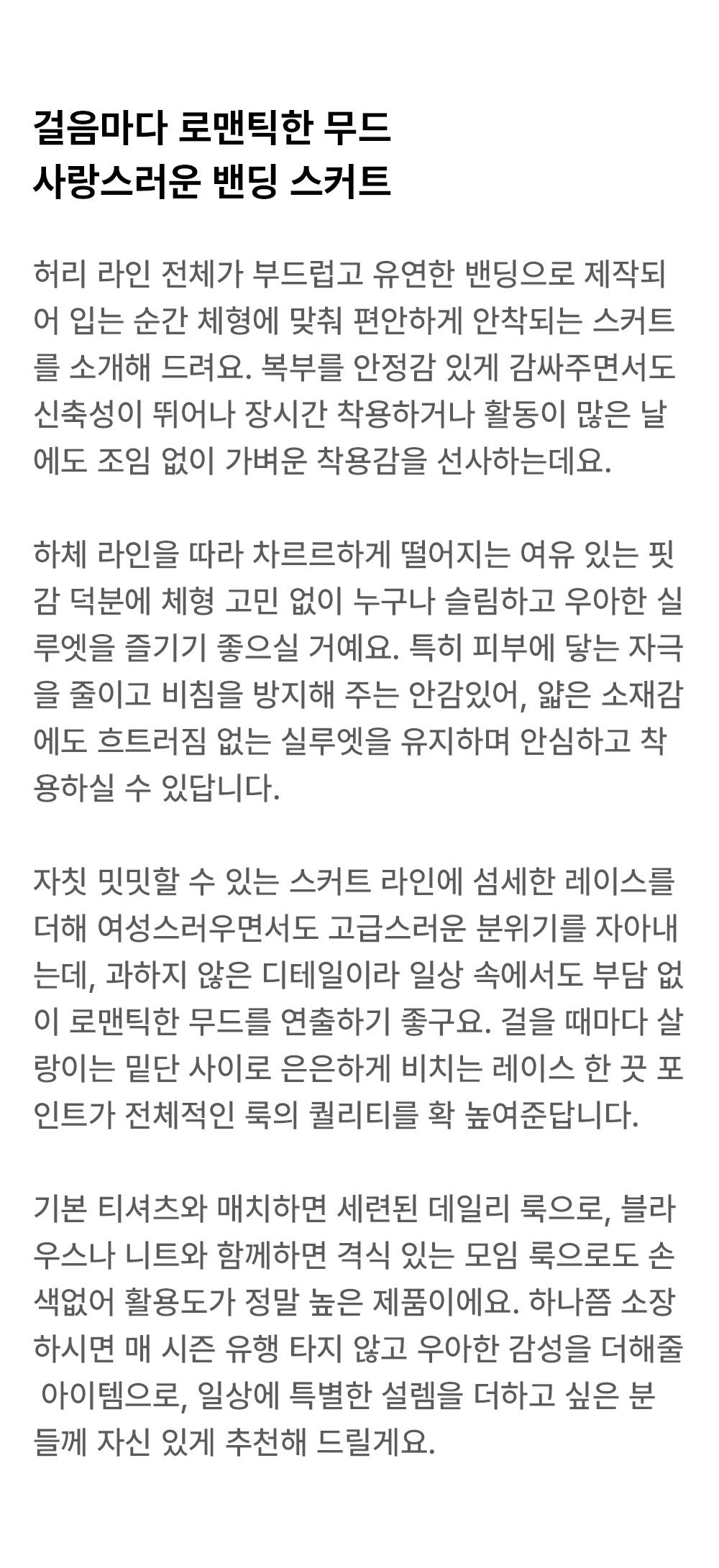 걸음마다 로맨틱한 무드
사랑스러운 밴딩 스커트

허리 라인 전체가 부드럽고 유연한 밴딩으로 제작되어 입는 순간 체형에 맞춰 편안하게 안착되는 스커트를 소개해 드려요. 복부를 안정감 있게 감싸주면서도 신축성이 뛰어나 장시간 착용하거나 활동이 많은 날에도 조임 없이 가벼운 착용감을 선사하는데요.

하체 라인을 따라 차르르하게 떨어지는 여유 있는 핏감 덕분에 체형 고민 없이 누구나 슬림하고 우아한 실루엣을 즐기기 좋으실 거예요. 특히 피부에 닿는 자극을 줄이고 비침을 방지해 주는 안감있어, 얇은 소재감에도 흐트러짐 없는 실루엣을 유지하며 안심하고 착용하실 수 있답니다.

자칫 밋밋할 수 있는 스커트 라인에 섬세한 레이스를 더해 여성스러우면서도 고급스러운 분위기를 자아내는데, 과하지 않은 디테일이라 일상 속에서도 부담 없이 로맨틱한 무드를 연출하기 좋구요. 걸을 때마다 살랑이는 밑단 사이로 은은하게 비치는 레이스 한 끗 포인트가 전체적인 룩의 퀄리티를 확 높여준답니다.

기본 티셔츠와 매치하면 세련된 데일리 룩으로, 블라우스나 니트와 함께하면 격식 있는 모임 룩으로도 손색없어 활용도가 정말 높은 제품이에요. 하나쯤 소장하시면 매 시즌 유행 타지 않고 우아한 감성을 더해줄 아이템으로, 일상에 특별한 설렘을 더하고 싶은 분들께 자신 있게 추천해 드릴게요.